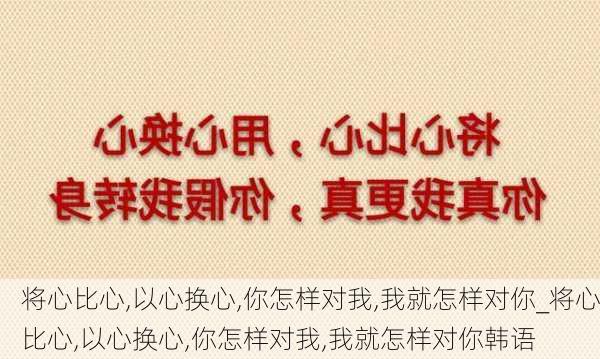 将心比心，用心换心
你真我更真，你假我转身

将心比心,以心换心,你怎样对我,我就怎样对你_将心比心,以心换心,你怎样对我,我就怎样对你韩语